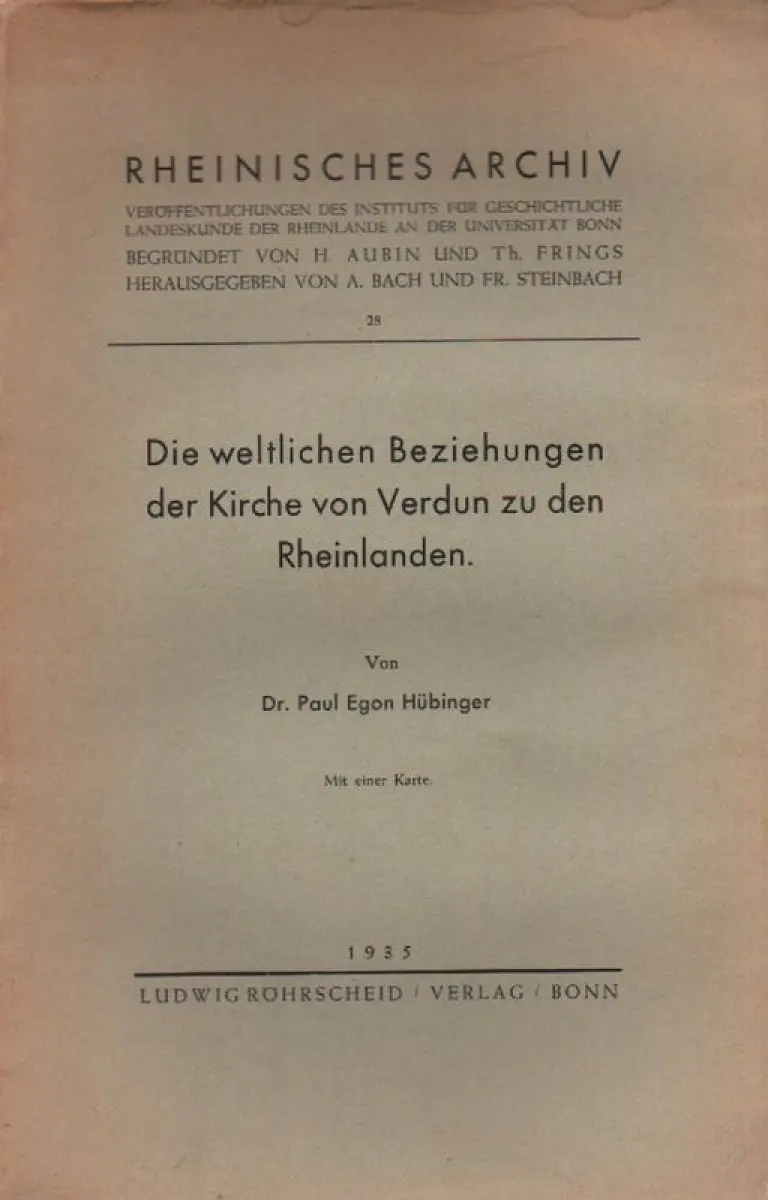 RHEINISCHES ARCHIV

VERÖFFENTLICHUNGEN DES INSTITUTS FÜR GESCHICHTLICHE LANDESKUNDE DER RHEINLANDE AN DER UNIVERSITÄT BONN
BEGRÜNDET VON H. AUBIN UND Th. FRINGS
HERAUSGEGEBEN VON A. BACH UND FR. STEINBACH

28

Die weltlichen Beziehungen der Kirche von Verdun zu den Rheinlanden.

Von

Dr. Paul Egon Hübinger

Mit einer Karte.

1935

LUDWIG RÖHRSCHEID / VERLAG / BONN